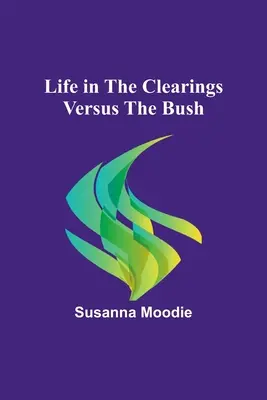 Life in The Clearings Versus The Bush

Susanna Moodie